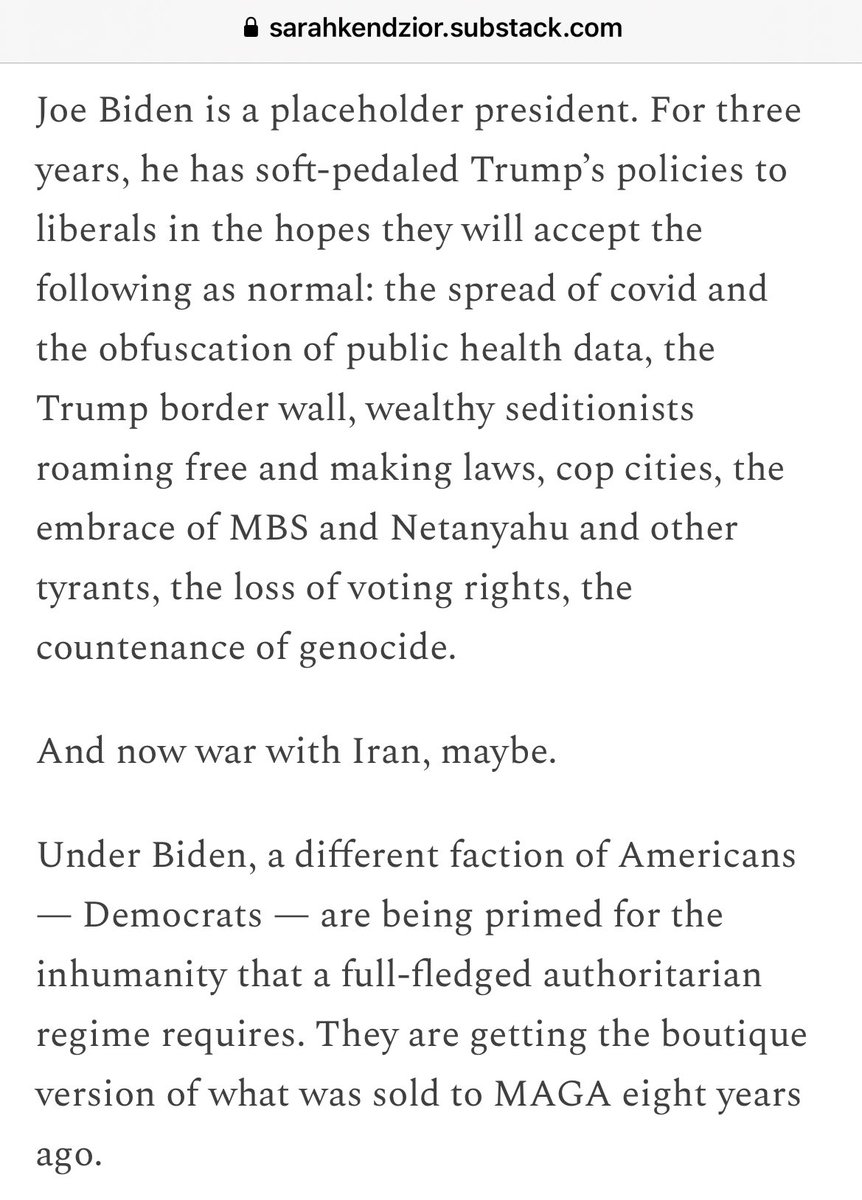 sarahkendzior.substack.com

Joe Biden is a placeholder president. For three years, he has soft-pedaled Trump's policies to liberals in the hopes they will accept the following as normal: the spread of covid and the obfuscation of public health data, the Trump border wall, wealthy seditionists roaming free and making laws, cop cities, the embrace of MBS and Netanyahu and other tyrants, the loss of voting rights, the countenance of genocide.

And now war with Iran, maybe.

Under Biden, a different faction of Americans — Democrats — are being primed for the inhumanity that a full-fledged authoritarian regime requires. They are getting the boutique version of what was sold to MAGA eight years ago.